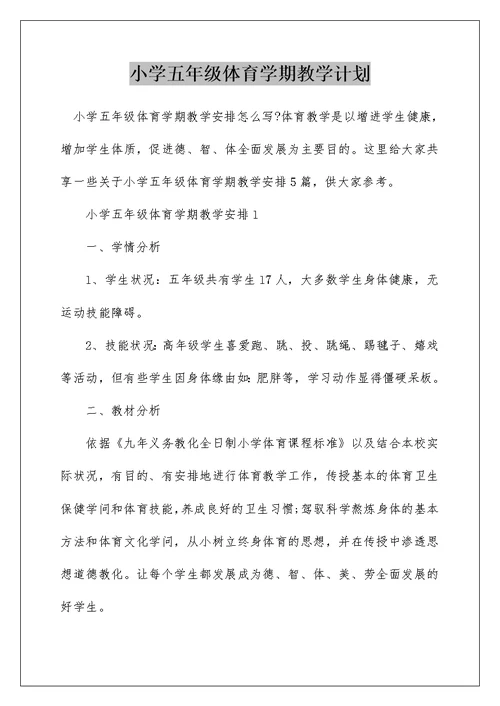 小学五年级体育学期教学计划

小学五年级体育学期教学安排怎么写?体育教学是以增进学生健康，增加学生体质，促进德、智、体全面发展为主要目的。这里给大家共享一些关于小学五年级体育学期教学安排5篇，供大家参考。

小学五年级体育学期教学安排1

一、学情分析

1、学生状况：五年级共有学生17人，大多数学生身体健康，无运动技能障碍。

2、技能状况：高年级学生喜爱跑、跳、投、跳绳、踢毽子、嬉戏等活动，但有些学生因身体缘由如：肥胖等，学习动作显得僵硬呆板。

二、教材分析

依据《九年义务教化全日制小学体育课程标准》以及结合本校实际状况，有目的、有安排地进行体育教学工作，传授基本的体育卫生保健学问和体育技能，养成良好的卫生习惯;驾驭科学熬炼身体的基本方法和体育文化学问，从小树立终身体育的思想，并在传授中渗透思想道德教化。让每个学生都发展成为德、智、体、美、劳全面发展的好学生。